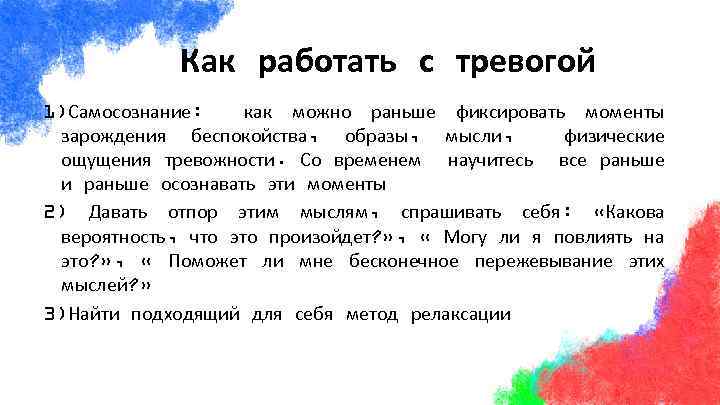 Как работать с тревогой

1)Самосознание: как можно раньше фиксировать моменты зарождения беспокойства, образы, мысли, физические ощущения тревожности. Со временем научитесь все раньше и раньше осознавать эти моменты

2) Давать отпор этим мыслям, спрашивать себя: «Какова вероятность, что это произойдет?», « Могу ли я повлиять на это?», « Поможет ли мне бесконечное пережевывание этих мыслей?»

3)Найти подходящий для себя метод релаксации